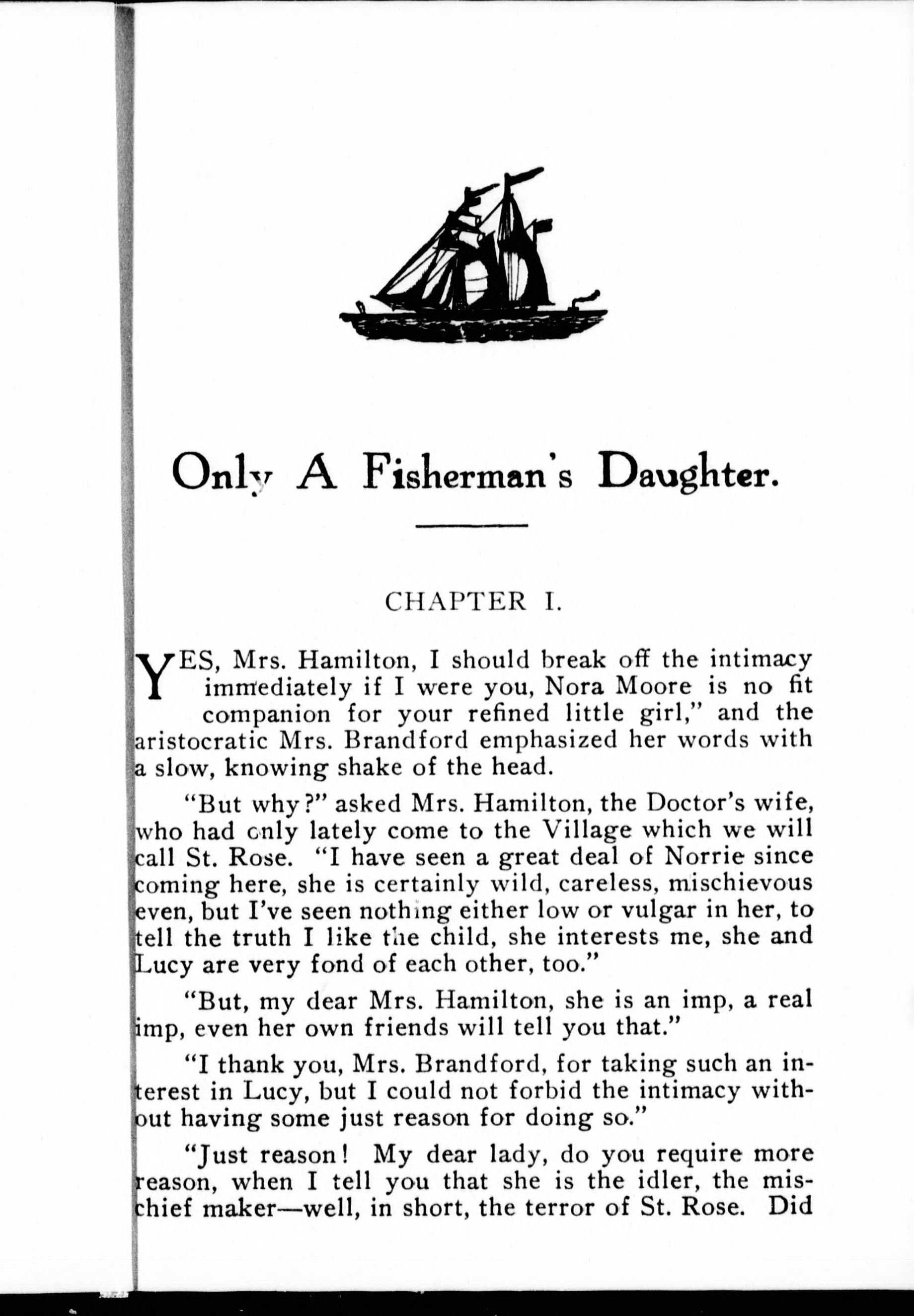 Only A Fisherman's Daughter.

CHAPTER I.

YES, Mrs. Hamilton, I should break off the intimacy immediately if I were you, Nora Moore is no fit companion for your refined little girl," and the aristocratic Mrs. Brandford emphasized her words with a slow, knowing shake of the head.

"But why?" asked Mrs. Hamilton, the Doctor's wife, who had only lately come to the Village which we will call St. Rose. "I have seen a great deal of Norrie since coming here, she is certainly wild, careless, mischievous even, but I've seen nothing either low or vulgar in her, to tell the truth I like the child, she interests me, she and Lucy are very fond of each other, too."

"But, my dear Mrs. Hamilton, she is an imp, a real imp, even her own friends will tell you that."

"I thank you, Mrs. Brandford, for taking such an interest in Lucy, but I could not forbid the intimacy without having some just reason for doing so."

"Just reason! My dear lady, do you require more reason, when I tell you that she is the idler, the mischief maker—well, in short, the terror of St. Rose. Did